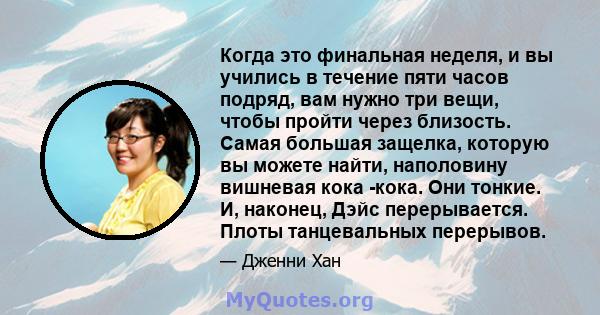 Когда это финальная неделя, и вы учились в течение пяти часов подряд, вам нужно три вещи, чтобы пройти через близость. Самая большая защелка, которую вы можете найти, наполовину вишневая кока -кока. Они тонкие. И, наконец, Дэйс перерывается. Плоты танцевальных перерывов.

— Дженни Хан

MyQuotes.org